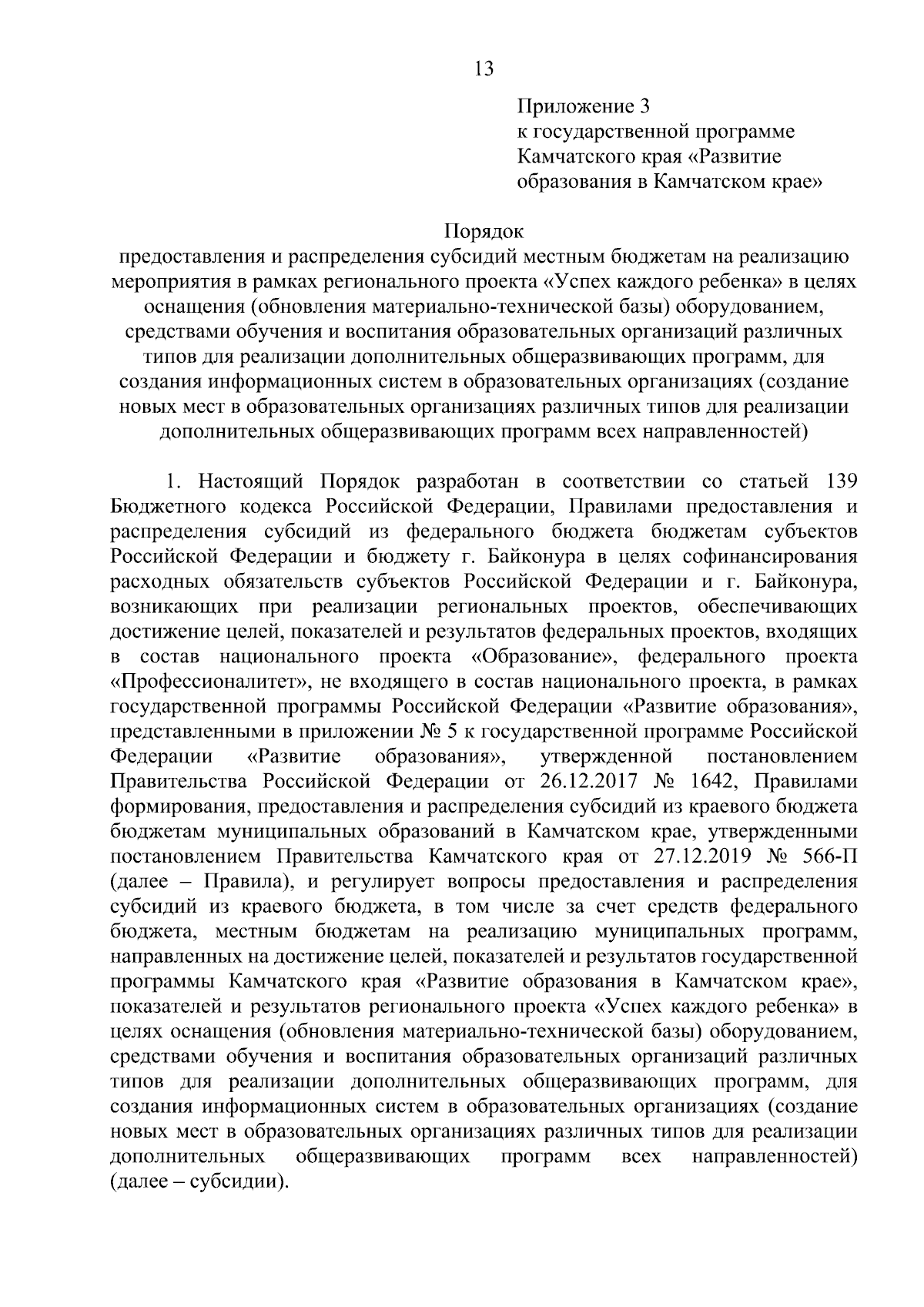 13

Приложение 3
к государственной программе
Камчатского края «Развитие
образования в Камчатском крае»

Порядок
предоставления и распределения субсидий местным бюджетам на реализацию мероприятия в рамках регионального проекта «Успех каждого ребенка» в целях оснащения (обновления материально-технической базы) оборудованием, средствами обучения и воспитания образовательных организаций различных типов для реализации дополнительных общеразвивающих программ, для создания информационных систем в образовательных организациях (создание новых мест в образовательных организациях различных типов для реализации дополнительных общеразвивающих программ всех направленностей)

1. Настоящий Порядок разработан в соответствии со статьей 139 Бюджетного кодекса Российской Федерации, Правилами предоставления и распределения субсидий из федерального бюджета бюджетам субъектов Российской Федерации и бюджету г. Байконура в целях софинансирования расходных обязательств субъектов Российской Федерации и г. Байконура, возникающих при реализации региональных проектов, обеспечивающих достижение целей, показателей и результатов федеральных проектов, входящих в состав национального проекта «Образование», федерального проекта «Профессионалитет», не входящего в состав национального проекта, в рамках государственной программы Российской Федерации «Развитие образования», представленными в приложении № 5 к государственной программе Российской Федерации «Развитие образования», утвержденной постановлением Правительства Российской Федерации от 26.12.2017 № 1642, Правилами формирования, предоставления и распределения субсидий из краевого бюджета бюджетам муниципальных образований в Камчатском крае, утвержденными постановлением Правительства Камчатского края от 27.12.2019 № 566-П (далее – Правила), и регулирует вопросы предоставления и распределения субсидий из краевого бюджета, в том числе за счет средств федерального бюджета, местным бюджетам на реализацию муниципальных программ, направленных на достижение целей, показателей и результатов государственной программы Камчатского края «Развитие образования в Камчатском крае», показателей и результатов регионального проекта «Успех каждого ребенка» в целях оснащения (обновления материально-технической базы) оборудованием, средствами обучения и воспитания образовательных организаций различных типов для реализации дополнительных общеразвивающих программ, для создания информационных систем в образовательных организациях (создание новых мест в образовательных организациях различных типов для реализации дополнительных общеразвивающих программ всех направленностей) (далее – субсидии).